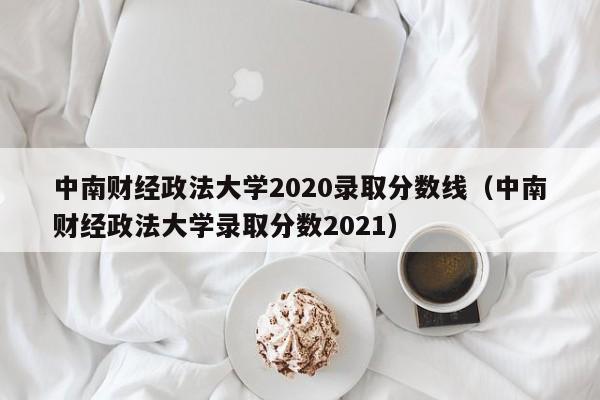 中南财经政法大学2020录取分数线（中南财经政法大学录取分数2021）